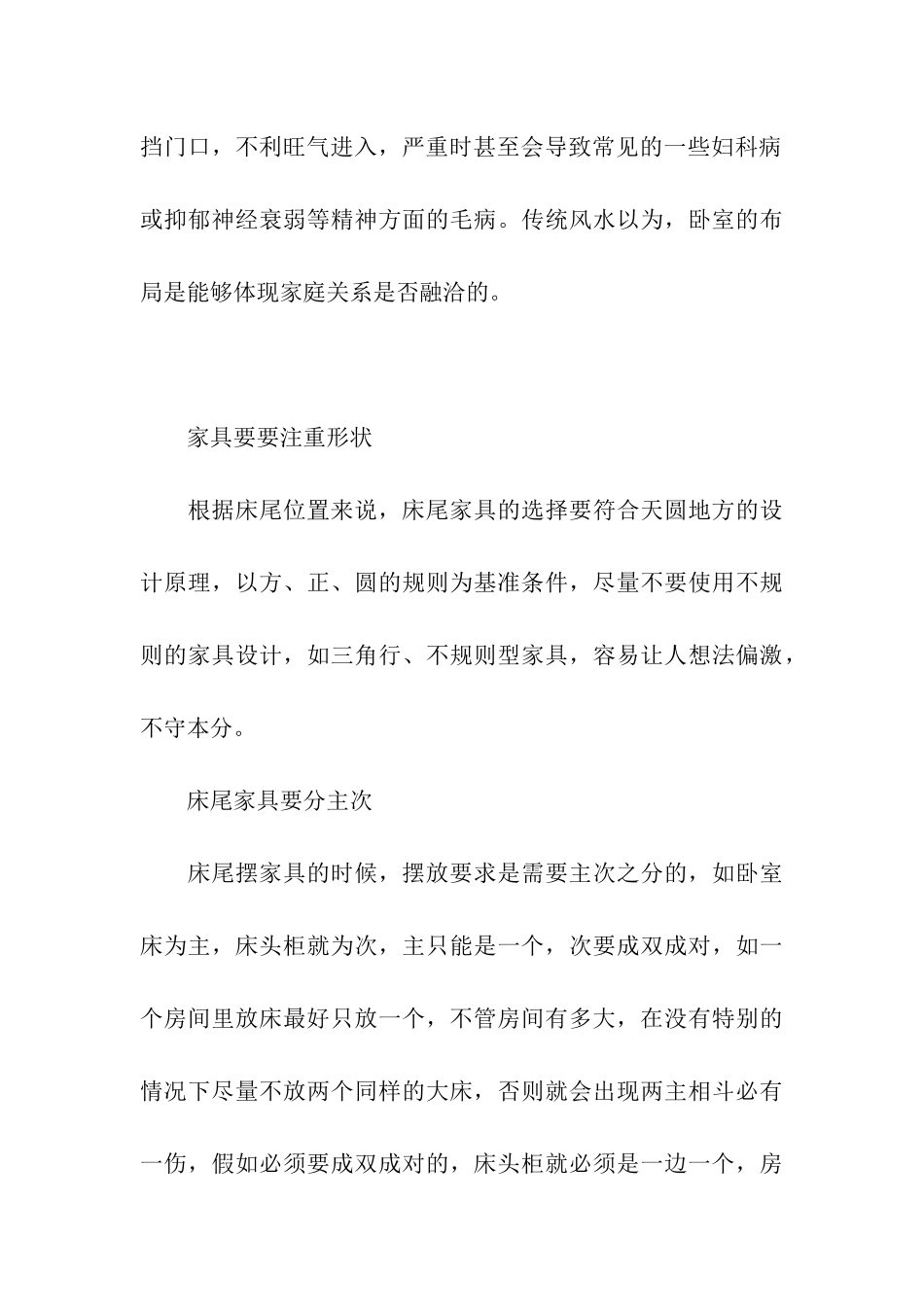 挡门口，不利旺气进入，严重时甚至会导致常见的一些妇科病或抑郁神经衰弱等精神方面的毛病。传统风水以为，卧室的布局是能够体现家庭关系是否融洽的。

家具要要注重形状

根据床尾位置来说，床尾家具的选择要符合天圆地方的设计原理，以方、正、圆的规则为基准条件，尽量不要使用不规则的家具设计，如三角行、不规则型家具，容易让人想法偏激，不守本分。

床尾家具要分主次

床尾摆家具的时候，摆放要求是需要主次之分的，如卧室床为主，床头柜就为次，主只能是一个，次要成双成对，如一个房间里放床最好只放一个，不管房间有多大，在没有特别的情况下尽量不放两个同样的大床，否则就会出现两主相斗必有一伤，假如必须要成双成对的，床头柜就必须是一边一个，房